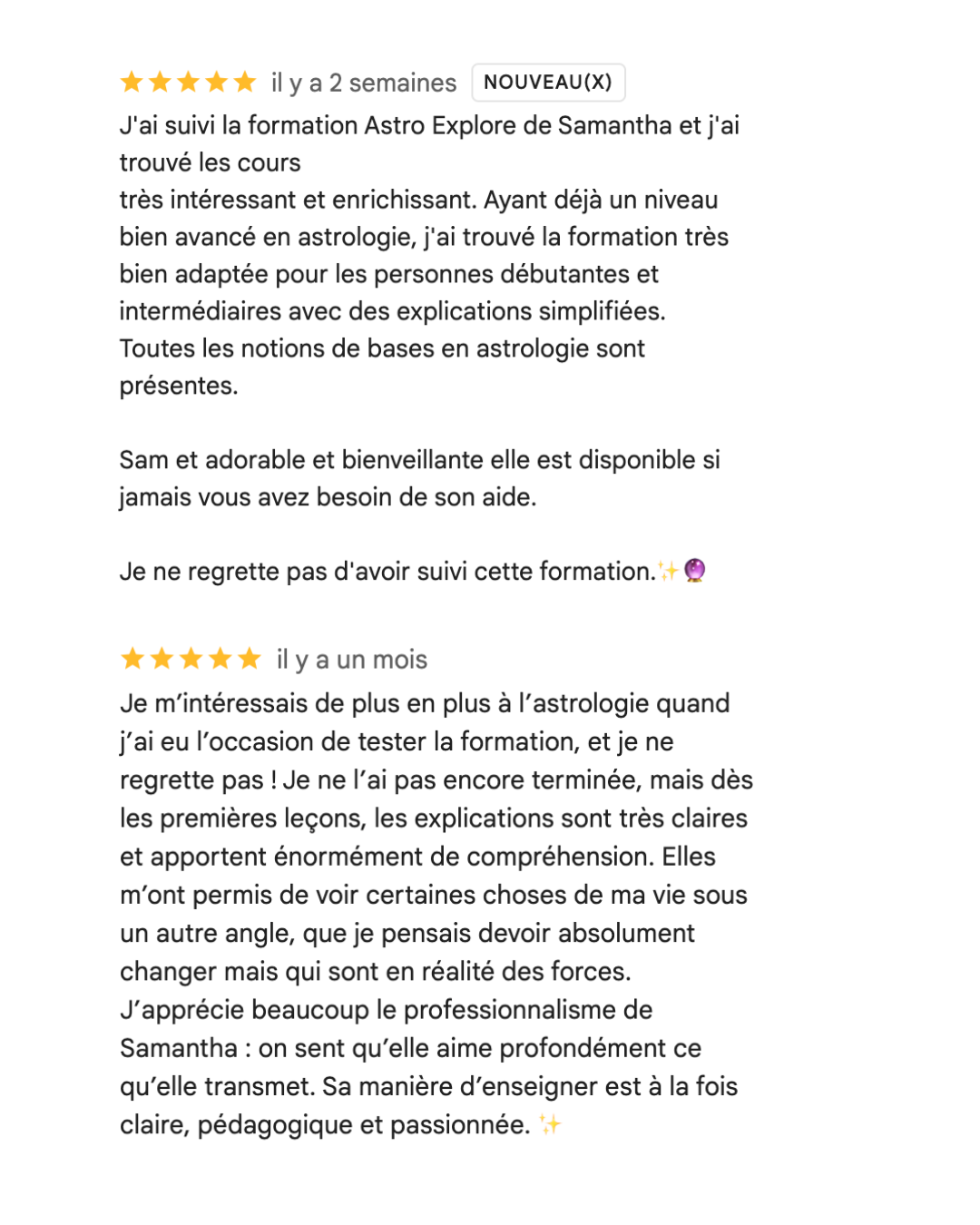 ★★★★★ il y a 2 semaines NOUVEAU(X)

J'ai suivi la formation Astro Explore de Samantha et j'ai trouvé les cours
très intéressant et enrichissant. Ayant déjà un niveau bien avancé en astrologie, j'ai trouvé la formation très bien adaptée pour les personnes débutantes et intermédiaires avec des explications simplifiées. Toutes les notions de bases en astrologie sont présentes.

Sam et adorable et bienveillante elle est disponible si jamais vous avez besoin de son aide.

Je ne regrette pas d'avoir suivi cette formation.✨🔮

★★★★★ il y a un mois

Je m'intéressais de plus en plus à l'astrologie quand j'ai eu l'occasion de tester la formation, et je ne regrette pas ! Je ne l'ai pas encore terminée, mais dès les premières leçons, les explications sont très claires et apportent énormément de compréhension. Elles m'ont permis de voir certaines choses de ma vie sous un autre angle, que je pensais devoir absolument changer mais qui sont en réalité des forces.
J'apprécie beaucoup le professionnalisme de Samantha : on sent qu'elle aime profondément ce qu'elle transmet. Sa manière d'enseigner est à la fois claire, pédagogique et passionnée. ✨